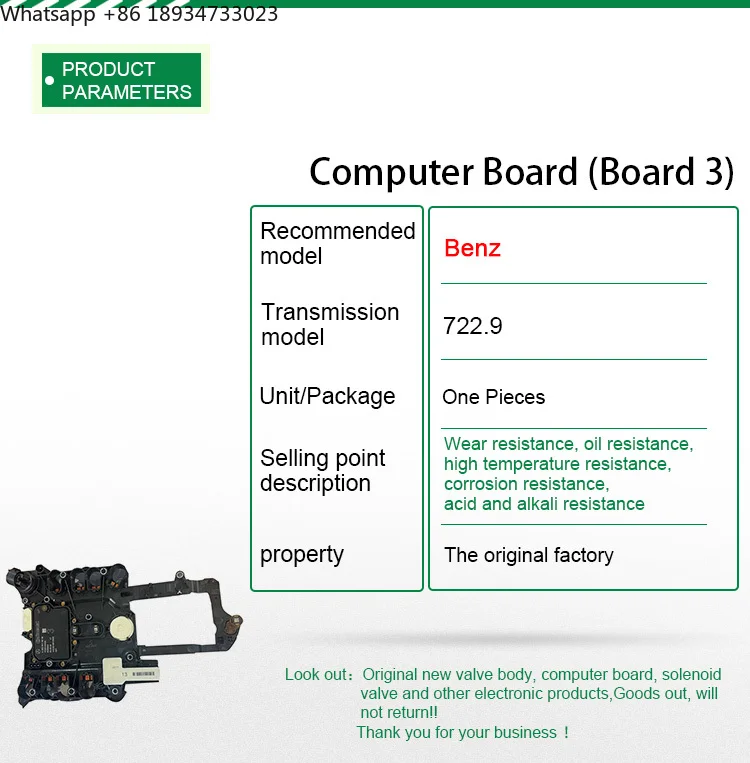 Whatsapp +86 18934733023

PRODUCT PARAMETERS

Computer Board (Board 3)

| Recommended model | Benz |
|---|---|
| Transmission model | 722.9 |
| Unit/Package | One Pieces |
| Selling point description | Wear resistance, oil resistance, high temperature resistance, corrosion resistance, acid and alkali resistance |
| property | The original factory |

Look out：Original new valve body, computer board, solenoid valve and other electronic products,Goods out, will not return!!
Thank you for your business！